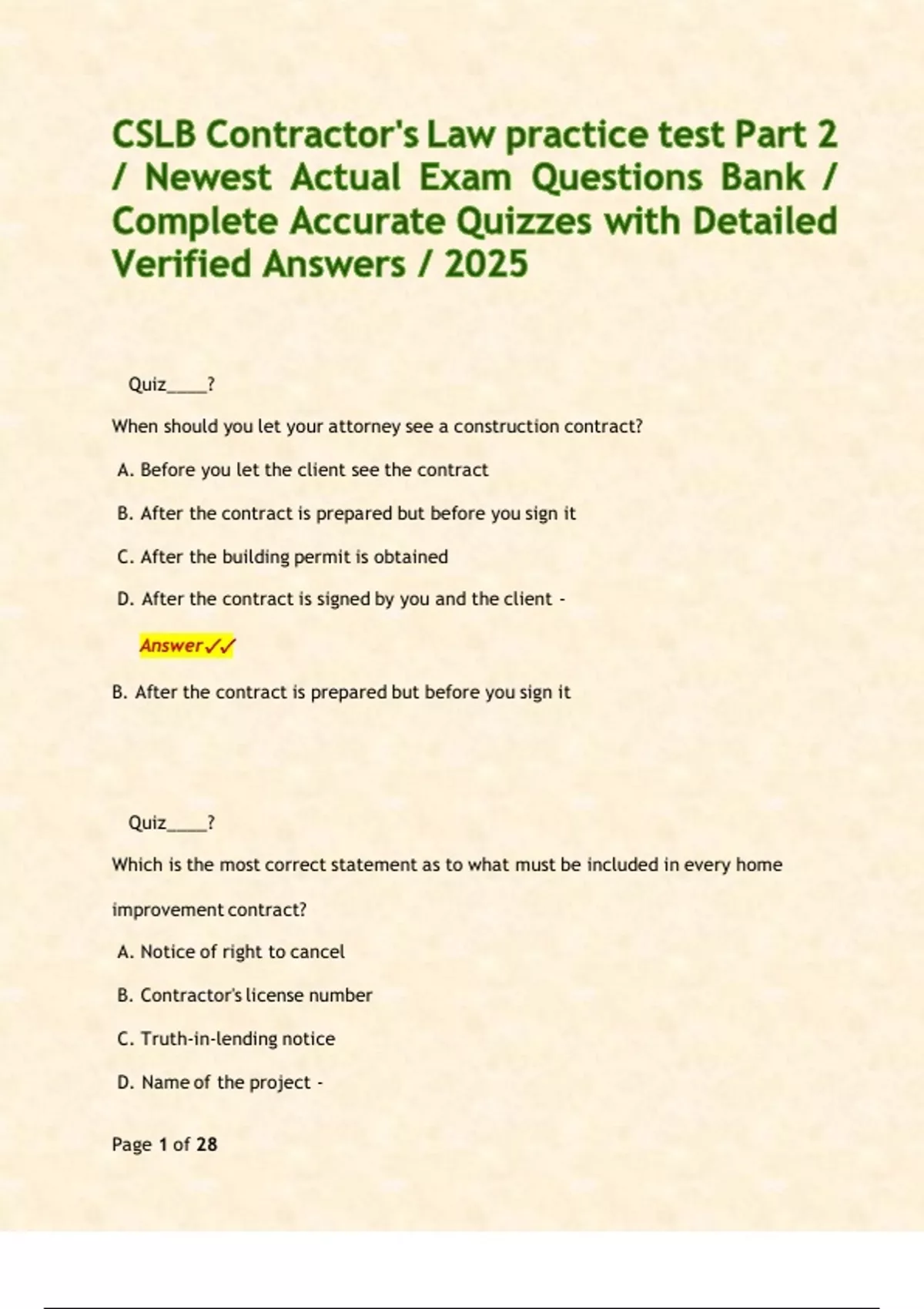 CSLB Contractor's Law practice test Part 2 / Newest Actual Exam Questions Bank / Complete Accurate Quizzes with Detailed Verified Answers / 2025

Quiz_____?

When should you let your attorney see a construction contract?

A. Before you let the client see the contract

B. After the contract is prepared but before you sign it

C. After the building permit is obtained

D. After the contract is signed by you and the client -

Answer✓✓

B. After the contract is prepared but before you sign it

Quiz_____?

Which is the most correct statement as to what must be included in every home improvement contract?

A. Notice of right to cancel

B. Contractor's license number

C. Truth-in-lending notice

D. Name of the project -

Page 1 of 28